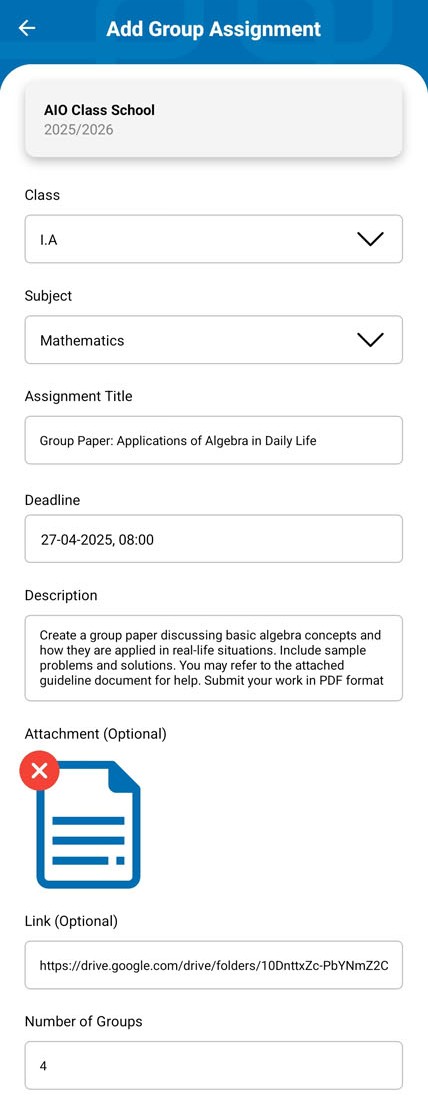 Add Group Assignment

AIO Class School
2025/2026

Class

I.A

Subject

Mathematics

Assignment Title

Group Paper: Applications of Algebra in Daily Life

Deadline

27-04-2025, 08:00

Description

Create a group paper discussing basic algebra concepts and how they are applied in real-life situations. Include sample problems and solutions. You may refer to the attached guideline document for help. Submit your work in PDF format

Attachment (Optional)

Link (Optional)

https://drive.google.com/drive/folders/10DnttxZc-PbYNmZ2C

Number of Groups

4